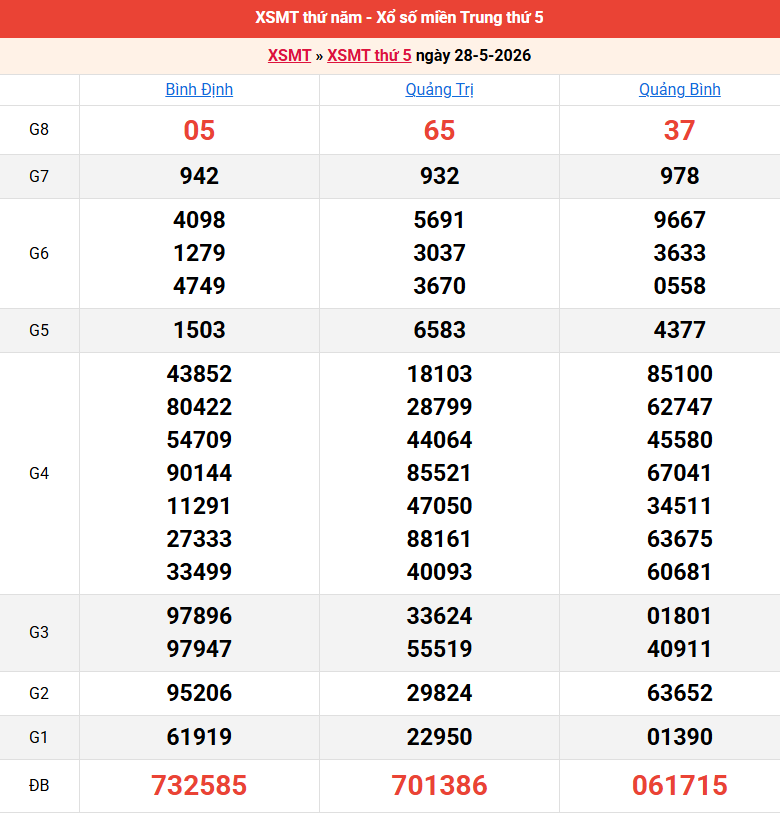 XSMT thứ năm - Xổ số miền Trung thứ 5

XSMT » XSMT thứ 5 ngày 28-5-2026

| | Bình Định | Quảng Trị | Quảng Bình |
|---|---|---|---|
| G8 | 05 | 65 | 37 |
| G7 | 942 | 932 | 978 |
| G6 | 4098 1279 4749 | 5691 3037 3670 | 9667 3633 0558 |
| G5 | 1503 | 6583 | 4377 |
| G4 | 43852 80422 54709 90144 11291 27333 33499 | 18103 28799 44064 85521 47050 88161 40093 | 85100 62747 45580 67041 34511 63675 60681 |
| G3 | 97896 97947 | 33624 55519 | 01801 40911 |
| G2 | 95206 | 29824 | 63652 |
| G1 | 61919 | 22950 | 01390 |
| ĐB | 732585 | 701386 | 061715 |